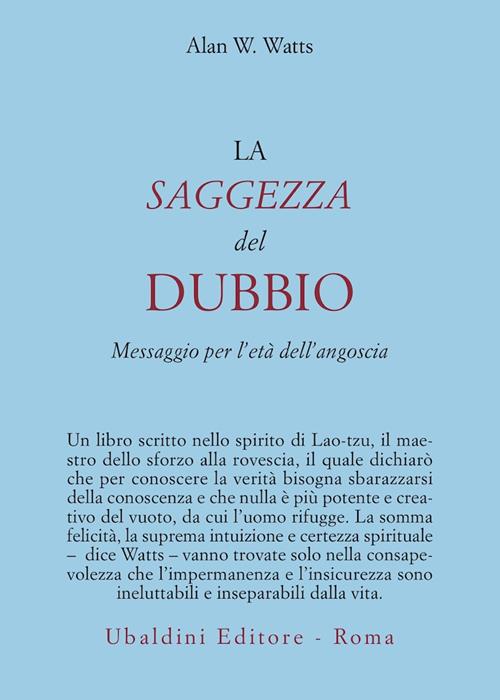 Alan W. Watts

LA
SAGGEZZA
del
DUBBIO

Messaggio per l'età dell'angoscia

Un libro scritto nello spirito di Lao-tzu, il maestro dello sforzo alla rovescia, il quale dichiarò che per conoscere la verità bisogna sbarazzarsi della conoscenza e che nulla è più potente e creativo del vuoto, da cui l'uomo rifugge. La somma felicità, la suprema intuizione e certezza spirituale – dice Watts – vanno trovate solo nella consapevolezza che l'impermanenza e l'insicurezza sono ineluttabili e inseparabili dalla vita.

Ubaldini Editore - Roma